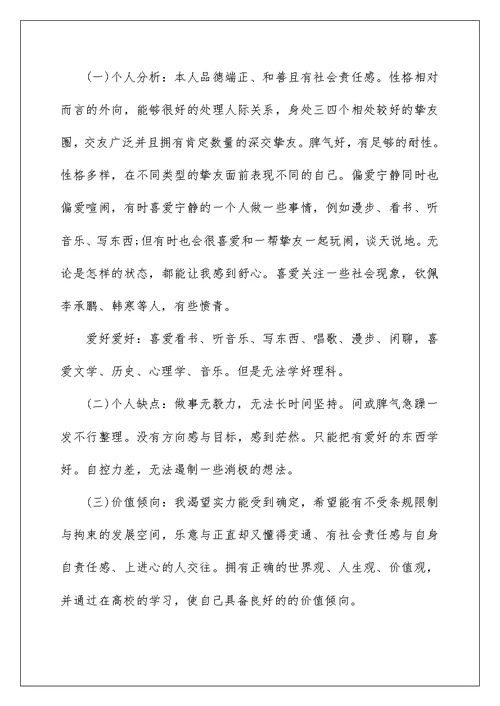 (一)个人分析：本人品德端正、和善且有社会责任感。性格相对而言的外向，能够很好的处理人际关系，身处三四个相处较好的挚友圈，交友广泛并且拥有肯定数量的深交挚友。脾气好，有足够的耐性。性格多样，在不同类型的挚友面前表现不同的自己。偏爱宁静同时也偏爱喧闹，有时喜爱宁静的一个人做一些事情，例如漫步、看书、听音乐、写东西;但有时也会很喜爱和一帮挚友一起玩闹，谈天说地。无论是怎样的状态，都能让我感到舒心。喜爱关注一些社会现象，钦佩李承鹏、韩寒等人，有些愤青。

爱好爱好：喜爱看书、听音乐、写东西、唱歌、漫步、闲聊，喜爱文学、历史、心理学、音乐。但是无法学好理科。

(二)个人缺点：做事无毅力，无法长时间坚持。间或脾气急躁一发不行整理。没有方向感与目标，感到茫然。只能把有爱好的东西学好。自控力差，无法遏制一些消极的想法。

(三)价值倾向：我渴望实力能受到确定，希望能有不受条规限制与拘束的发展空间，乐意与正直却又懂得变通、有社会责任感与自身自责任感、上进心的人交往。拥有正确的世界观、人生观、价值观，并通过在高校的学习，使自己具备良好的的价值倾向。